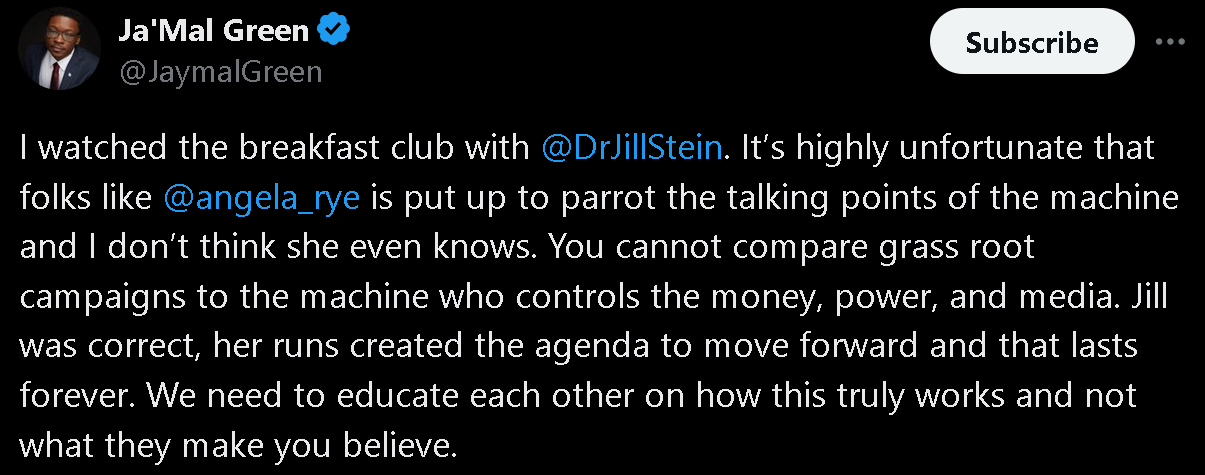 Ja'Mal Green
@JaymalGreen

Subscribe

I watched the breakfast club with @DrJillStein. It's highly unfortunate that folks like @angela_rye is put up to parrot the talking points of the machine and I don't think she even knows. You cannot compare grass root campaigns to the machine who controls the money, power, and media. Jill was correct, her runs created the agenda to move forward and that lasts forever. We need to educate each other on how this truly works and not what they make you believe.